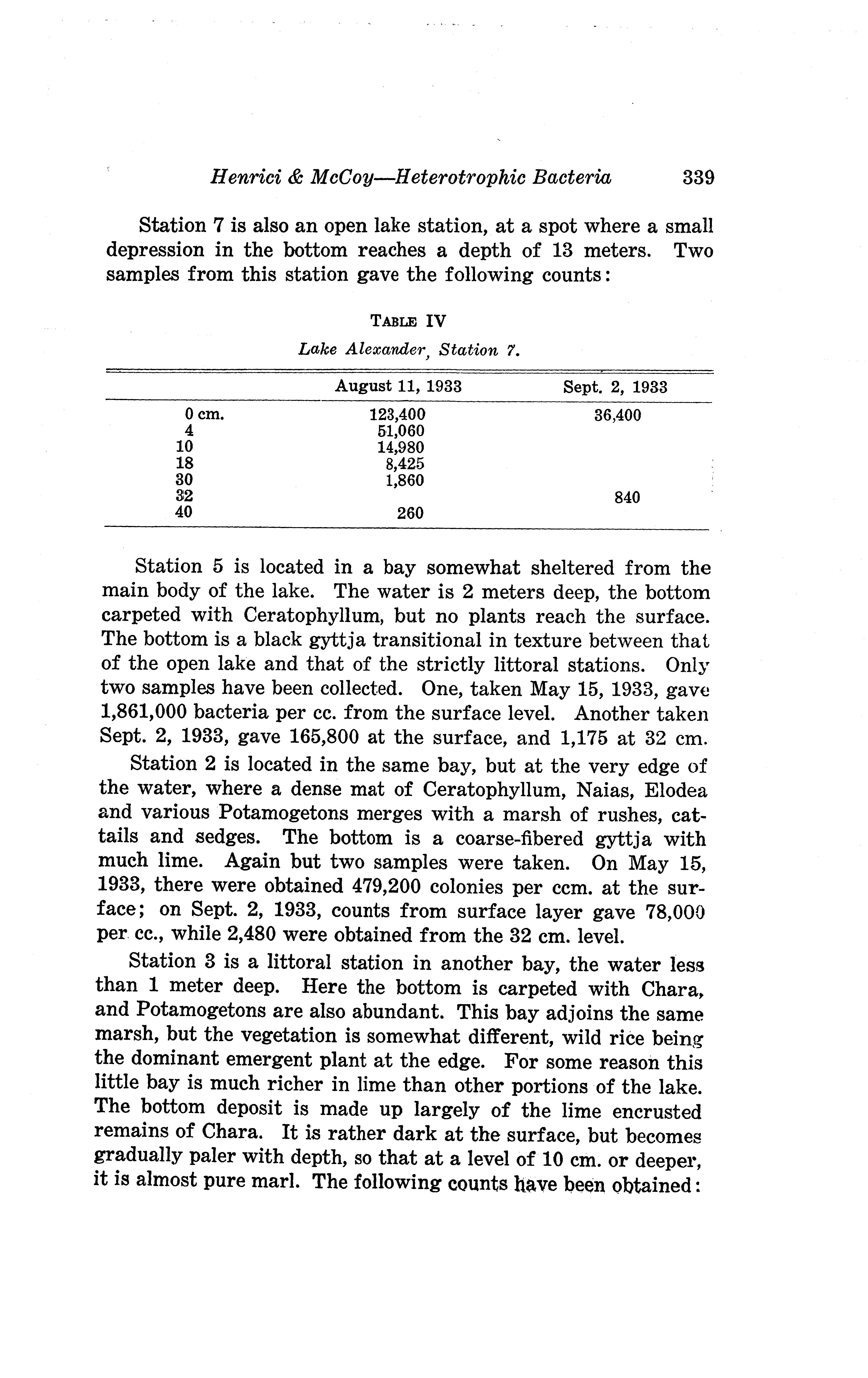 Henrici & McCoy—Heterotrophic Bacteria 339

Station 7 is also an open lake station, at a spot where a small depression in the bottom reaches a depth of 13 meters. Two samples from this station gave the following counts:

TABLE IV
Lake Alexander, Station 7.

| | August 11, 1933 | Sept. 2, 1933 |
|---|---|---|
| 0 cm. | 123,400 | 36,400 |
| 4 | 51,060 | |
| 10 | 14,980 | |
| 18 | 8,425 | |
| 30 | 1,860 | |
| 32 | | 840 |
| 40 | 260 | |

Station 5 is located in a bay somewhat sheltered from the main body of the lake. The water is 2 meters deep, the bottom carpeted with Ceratophyllum, but no plants reach the surface. The bottom is a black gyttja transitional in texture between that of the open lake and that of the strictly littoral stations. Only two samples have been collected. One, taken May 15, 1933, gave 1,861,000 bacteria per cc. from the surface level. Another taken Sept. 2, 1933, gave 165,800 at the surface, and 1,175 at 32 cm.

Station 2 is located in the same bay, but at the very edge of the water, where a dense mat of Ceratophyllum, Naias, Elodea and various Potamogetons merges with a marsh of rushes, cattails and sedges. The bottom is a coarse-fibered gyttja with much lime. Again but two samples were taken. On May 15, 1933, there were obtained 479,200 colonies per ccm. at the surface; on Sept. 2, 1933, counts from surface layer gave 78,000 per cc., while 2,480 were obtained from the 32 cm. level.

Station 3 is a littoral station in another bay, the water less than 1 meter deep. Here the bottom is carpeted with Chara, and Potamogetons are also abundant. This bay adjoins the same marsh, but the vegetation is somewhat different, wild rice being the dominant emergent plant at the edge. For some reason this little bay is much richer in lime than other portions of the lake. The bottom deposit is made up largely of the lime encrusted remains of Chara. It is rather dark at the surface, but becomes gradually paler with depth, so that at a level of 10 cm. or deeper, it is almost pure marl. The following counts have been obtained: